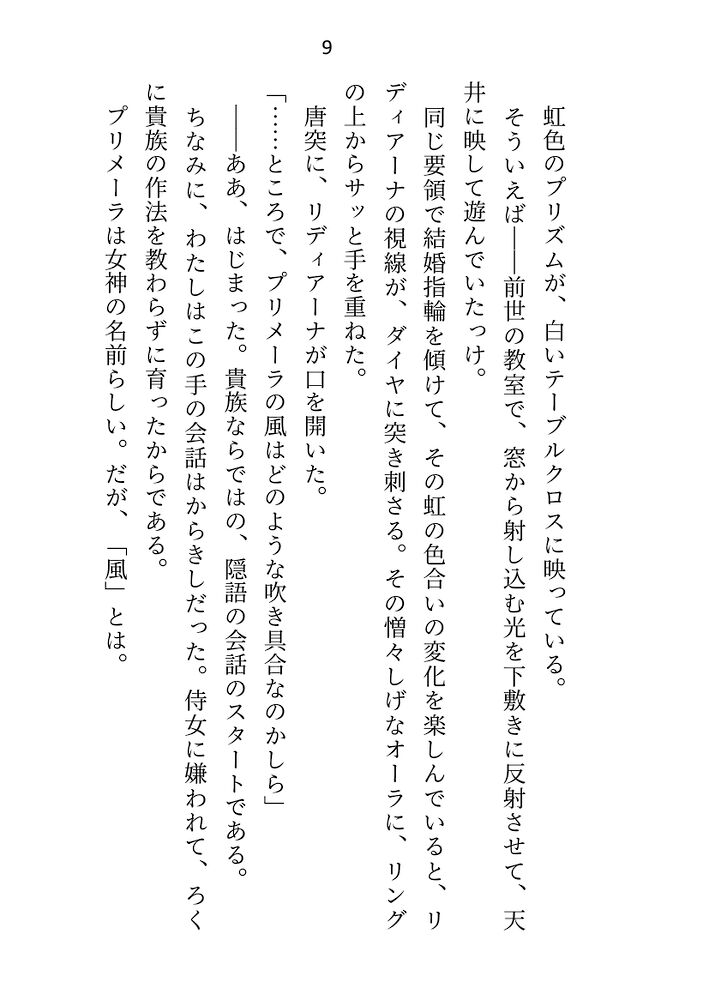 9

虹色のプリズムが、白いテーブルクロスに映っている。

そういえば——前世の教室で、窓から射し込む光を下敷きに反射させて、天井に映して遊んでいたっけ。

同じ要領で結婚指輪を傾けて、その虹の色合いの変化を楽しんでいると、リディアーナの視線が、ダイヤに突き刺さる。その憎々しげなオーラに、リングの上からサッと手を重ねた。

唐突に、リディアーナが口を開いた。

「……ところで、プリメーラの風はどのような吹き具合なのかしら」

——ああ、はじまった。貴族ならではの、隠語の会話のスタートである。

ちなみに、わたしはこの手の会話はからきしだった。侍女に嫌われて、ろくに貴族の作法を教わらずに育ったからである。

プリメーラは女神の名前らしい。だが、「風」とは。